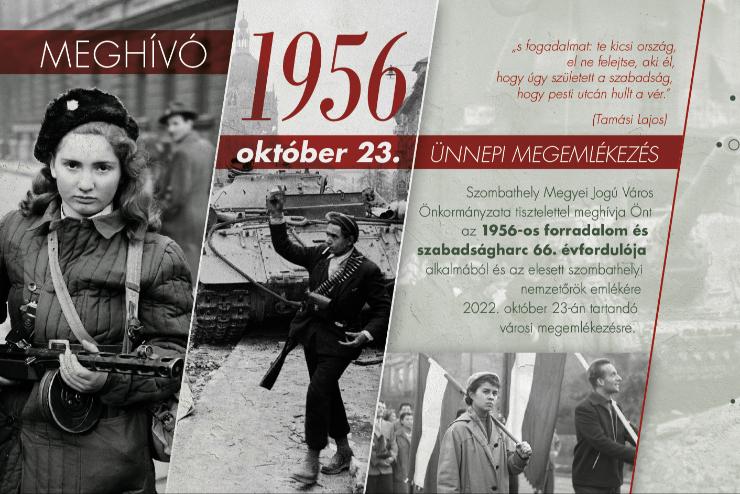 MEGHÍVÓ

1956

október 23.

„s fogadalmat: te kicsi ország, el ne felejtse, aki él, hogy úgy született a szabadság, hogy pesti utcán hullt a vér."

(Tamási Lajos)

ÜNNEPI MEGEMLÉKEZÉS

Szombathely Megyei Jogú Város Önkormányzata tisztelettel meghívja Önt az 1956-os forradalom és szabadságharc 66. évfordulója alkalmából és az elesett szombathelyi nemzetőrök emlékére 2022. október 23-án tartandó városi megemlékezésre.